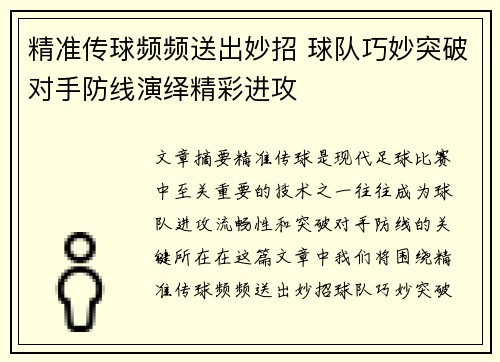 精准传球频频送出妙招 球队巧妙突破对手防线演绎精彩进攻

文章摘要精准传球是现代足球比赛中至关重要的技术之一往往成为球队进攻流畅性和突破对手防线的关键所在在这篇文章中我们将围绕精准传球频频送出妙招球队巧妙突破